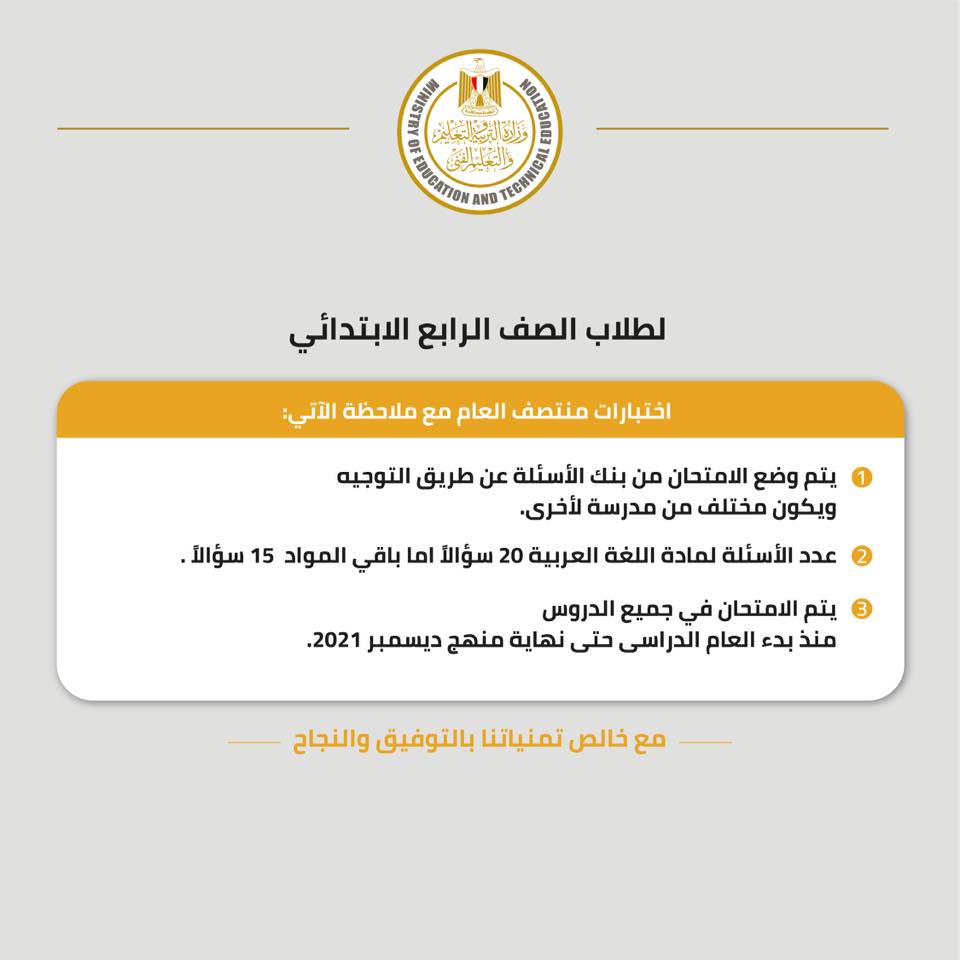 MINISTRY OF EDUCATION AND TECHNICAL EDUCATION
وزارة التربية والتعليم والتعليم الفني

لطلاب الصف الرابع الابتدائي

اختبارات منتصف العام مع ملاحظة الآتي:

1 يتم وضع الامتحان من بنك الأسئلة عن طريق التوجيه ويكون مختلف من مدرسة لأخرى.

2 عدد الأسئلة لمادة اللغة العربية 20 سؤالاً اما باقي المواد 15 سؤالاً .

3 يتم الامتحان في جميع الدروس منذ بدء العام الدراسى حتى نهاية منهج ديسمبر 2021.

مع خالص تمنياتنا بالتوفيق والنجاح